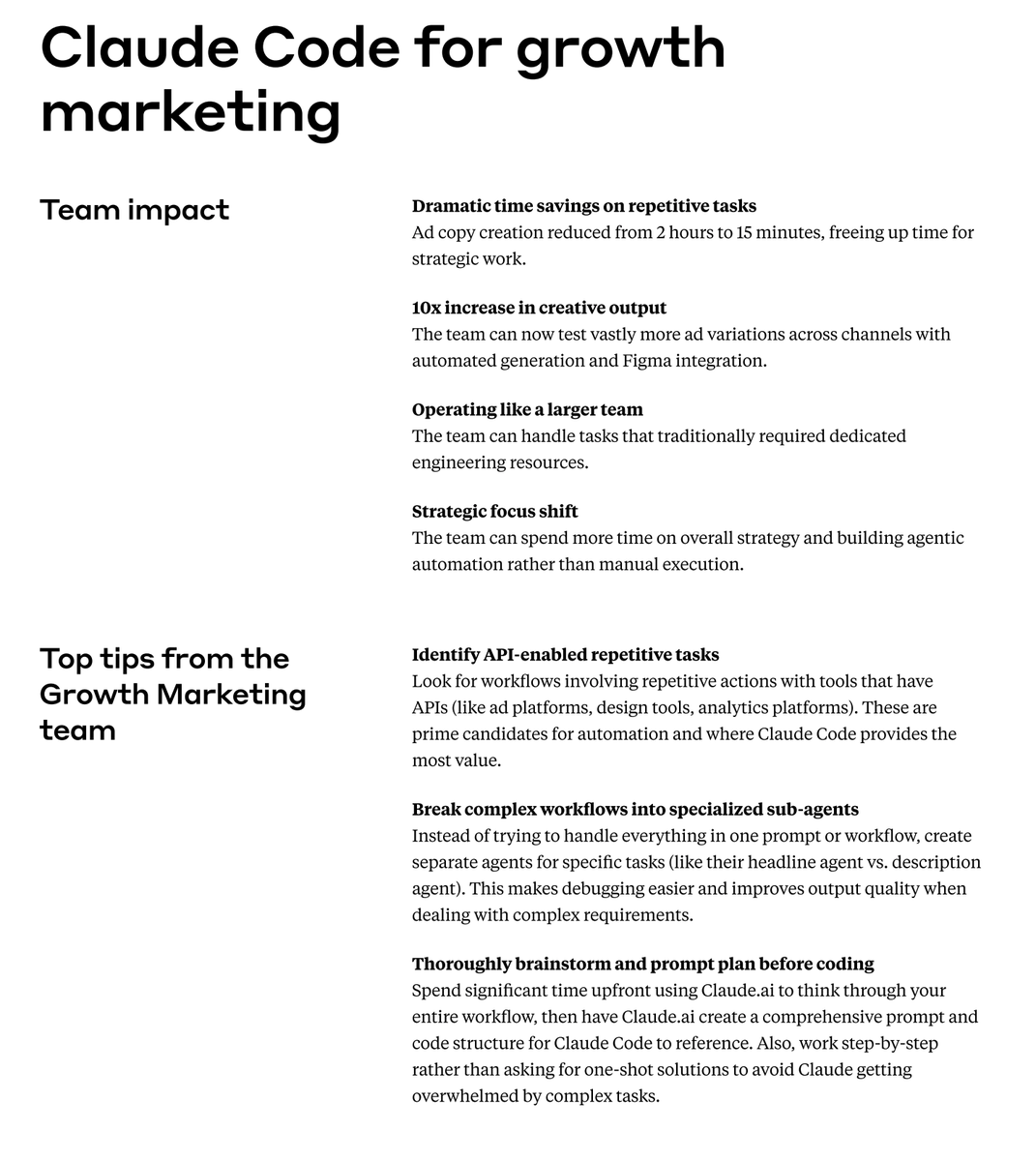 Claude Code for growth marketing

Team impact

Dramatic time savings on repetitive tasks
Ad copy creation reduced from 2 hours to 15 minutes, freeing up time for strategic work.

10x increase in creative output
The team can now test vastly more ad variations across channels with automated generation and Figma integration.

Operating like a larger team
The team can handle tasks that traditionally required dedicated engineering resources.

Strategic focus shift
The team can spend more time on overall strategy and building agentic automation rather than manual execution.

Top tips from the Growth Marketing team

Identify API-enabled repetitive tasks
Look for workflows involving repetitive actions with tools that have APIs (like ad platforms, design tools, analytics platforms). These are prime candidates for automation and where Claude Code provides the most value.

Break complex workflows into specialized sub-agents
Instead of trying to handle everything in one prompt or workflow, create separate agents for specific tasks (like their headline agent vs. description agent). This makes debugging easier and improves output quality when dealing with complex requirements.

Thoroughly brainstorm and prompt plan before coding
Spend significant time upfront using Claude.ai to think through your entire workflow, then have Claude.ai create a comprehensive prompt and code structure for Claude Code to reference. Also, work step-by-step rather than asking for one-shot solutions to avoid Claude getting overwhelmed by complex tasks.